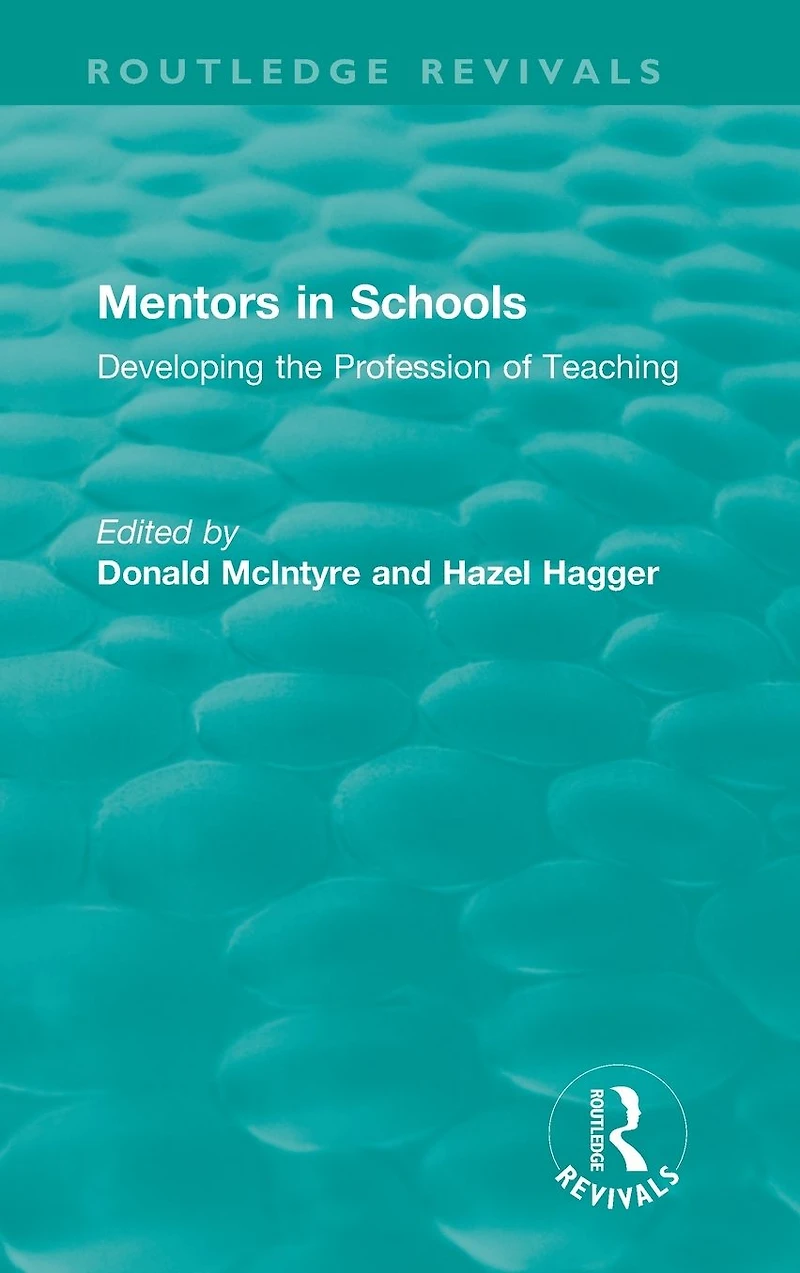 ROUTLEDGE REVIVALS

Mentors in Schools

Developing the Profession of Teaching

Edited by
Donald McIntyre and Hazel Hagger

ROUTLEDGE
REVIVALS